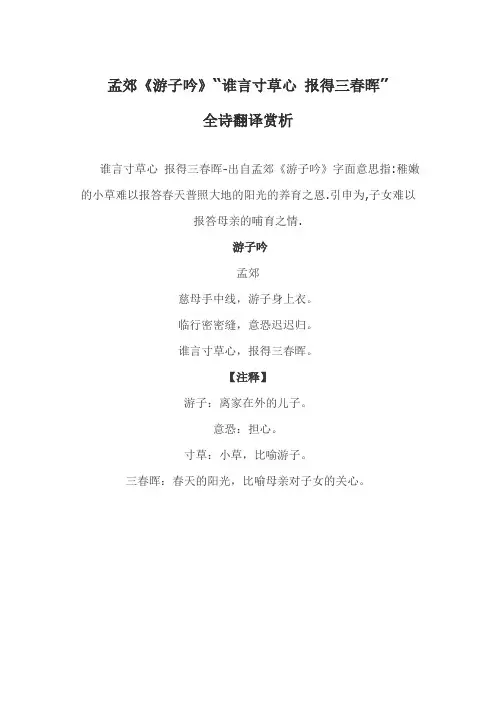 孟郊《游子吟》“谁言寸草心 报得三春晖”

全诗翻译赏析

谁言寸草心 报得三春晖-出自孟郊《游子吟》字面意思指:稚嫩的小草难以报答春天普照大地的阳光的养育之恩.引申为,子女难以报答母亲的哺育之情.

游子吟

孟郊

慈母手中线，游子身上衣。

临行密密缝，意恐迟迟归。

谁言寸草心，报得三春晖。

【注释】

游子：离家在外的儿子。

意恐：担心。

寸草：小草，比喻游子。

三春晖：春天的阳光，比喻母亲对子女的关心。